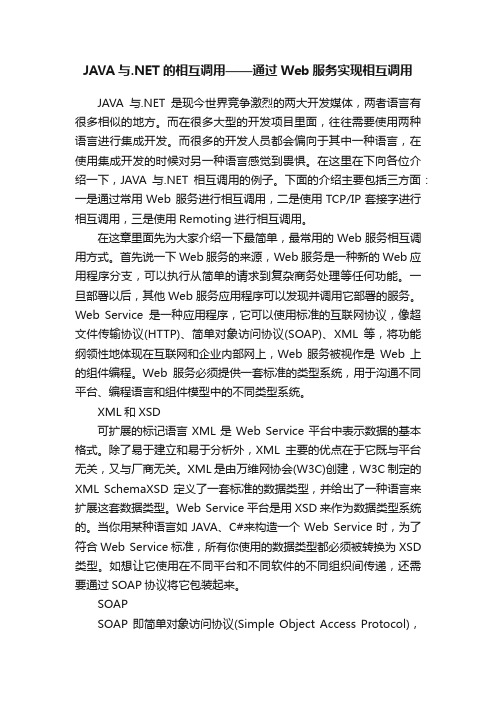 JAVA 与.NET 的相互调用——通过 Web 服务实现相互调用

JAVA 与.NET 是现今世界竞争激烈的两大开发媒体，两者语言有很多相似的地方。而在很多大型的开发项目里面，往往需要使用两种语言进行集成开发。而很多的开发人员都会偏向于其中一种语言，在使用集成开发的时候对另一种语言感觉到畏惧。在这里在下向各位介绍一下，JAVA 与.NET 相互调用的例子。下面的介绍主要包括三方面：一是通过常用 Web 服务进行相互调用，二是使用 TCP/IP 套接字进行相互调用，三是使用 Remoting 进行相互调用。

在这章里面先为大家介绍一下最简单，最常用的 Web 服务相互调用方式。首先说一下 Web 服务的来源，Web 服务是一种新的 Web 应用程序分支，可以执行从简单的请求到复杂商务处理等任何功能。一旦部署以后，其他 Web 服务应用程序可以发现并调用它部署的服务。Web Service 是一种应用程序，它可以使用标准的互联网协议，像超文件传输协议(HTTP)、简单对象访问协议(SOAP)、XML 等，将功能纲领性地体现在互联网和企业内部网上，Web 服务被视作是 Web 上的组件编程。Web 服务必须提供一套标准的类型系统，用于沟通不同平台、编程语言和组件模型中的不同类型系统。

XML 和 XSD

可扩展的标记语言 XML 是 Web Service 平台中表示数据的基本格式。除了易于建立和易于分析外，XML 主要的优点在于它既与平台无关，又与厂商无关。XML 是由万维网协会(W3C)创建，W3C 制定的 XML SchemaXSD 定义了一套标准的数据类型，并给出了一种语言来扩展这套数据类型。Web Service 平台是用 XSD 来作为数据类型系统的。当你用某种语言如 JAVA、C#来构造一个 Web Service 时，为了符合 Web Service 标准，所有你使用的数据类型都必须被转换为 XSD 类型。如想让它使用在不同平台和不同软件的不同组织间传递，还需要通过 SOAP 协议将它包装起来。

SOAP

SOAP 即简单对象访问协议(Simple Object Access Protocol)，